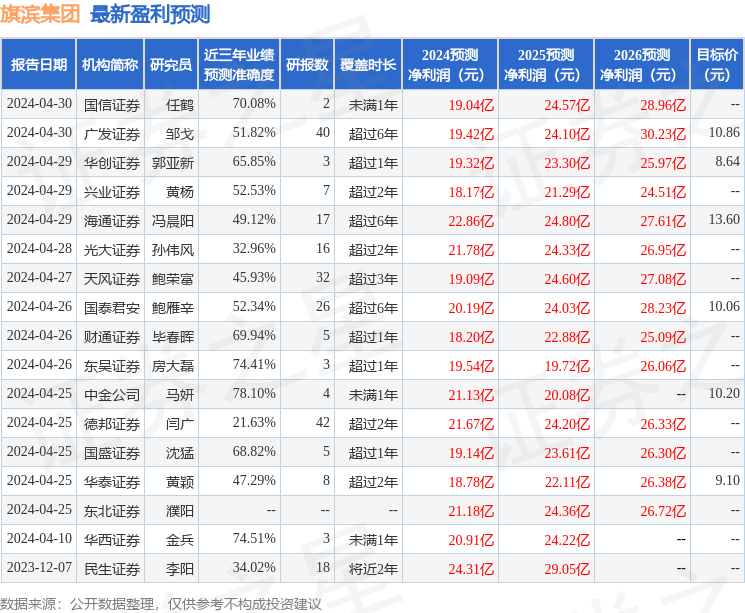 旗滨集团 最新盈利预测

| 报告日期 | 机构简称 | 研究员 | 近三年业绩预测准确度 | 研报数 | 覆盖时长 | 2024预测净利润（元） | 2025预测净利润（元） | 2026预测净利润（元） | 目标价（元） |
|---|---|---|---|---|---|---|---|---|---|
| 2024-04-30 | 国信证券 | 任鹤 | 70.08% | 2 | 未满1年 | 19.04亿 | 24.57亿 | 28.96亿 | -- |
| 2024-04-30 | 广发证券 | 邹戈 | 51.82% | 40 | 超过6年 | 19.42亿 | 24.10亿 | 30.23亿 | 10.86 |
| 2024-04-29 | 华创证券 | 郭亚新 | 65.85% | 3 | 超过1年 | 19.32亿 | 23.30亿 | 25.97亿 | 8.64 |
| 2024-04-29 | 兴业证券 | 黄杨 | 52.53% | 7 | 超过2年 | 18.17亿 | 21.29亿 | 24.51亿 | -- |
| 2024-04-29 | 海通证券 | 冯晨阳 | 49.12% | 17 | 超过6年 | 22.86亿 | 24.80亿 | 27.61亿 | 13.60 |
| 2024-04-28 | 光大证券 | 孙伟风 | 32.96% | 16 | 超过2年 | 21.78亿 | 24.33亿 | 26.95亿 | -- |
| 2024-04-27 | 天风证券 | 鲍荣富 | 45.93% | 32 | 超过3年 | 19.09亿 | 24.60亿 | 27.08亿 | -- |
| 2024-04-26 | 国泰君安 | 鲍雁辛 | 52.34% | 26 | 超过6年 | 20.19亿 | 24.03亿 | 28.23亿 | 10.06 |
| 2024-04-26 | 财通证券 | 毕春晖 | 69.94% | 5 | 超过1年 | 18.20亿 | 22.88亿 | 25.09亿 | -- |
| 2024-04-26 | 东吴证券 | 房大磊 | 74.41% | 3 | 超过1年 | 19.54亿 | 19.72亿 | 26.06亿 | -- |
| 2024-04-25 | 中金公司 | 马妍 | 78.10% | 4 | 未满1年 | 21.13亿 | 20.08亿 | -- | 10.20 |
| 2024-04-25 | 德邦证券 | 闫广 | 21.63% | 42 | 超过2年 | 21.67亿 | 24.20亿 | 26.33亿 | -- |
| 2024-04-25 | 国盛证券 | 沈猛 | 68.82% | 5 | 超过1年 | 19.14亿 | 23.61亿 | 26.30亿 | -- |
| 2024-04-25 | 华泰证券 | 黄颖 | 47.29% | 8 | 超过2年 | 18.78亿 | 22.11亿 | 26.38亿 | 9.10 |
| 2024-04-25 | 东北证券 | 濮阳 | -- | -- | -- | 21.18亿 | 24.36亿 | 26.72亿 | -- |
| 2024-04-10 | 华西证券 | 金兵 | 74.51% | 3 | 未满1年 | 20.91亿 | 24.22亿 | -- | -- |
| 2023-12-07 | 民生证券 | 李阳 | 34.02% | 18 | 将近2年 | 24.31亿 | 29.05亿 | -- | -- |

数据来源：公开数据整理，仅供参考不构成投资建议

证券之星